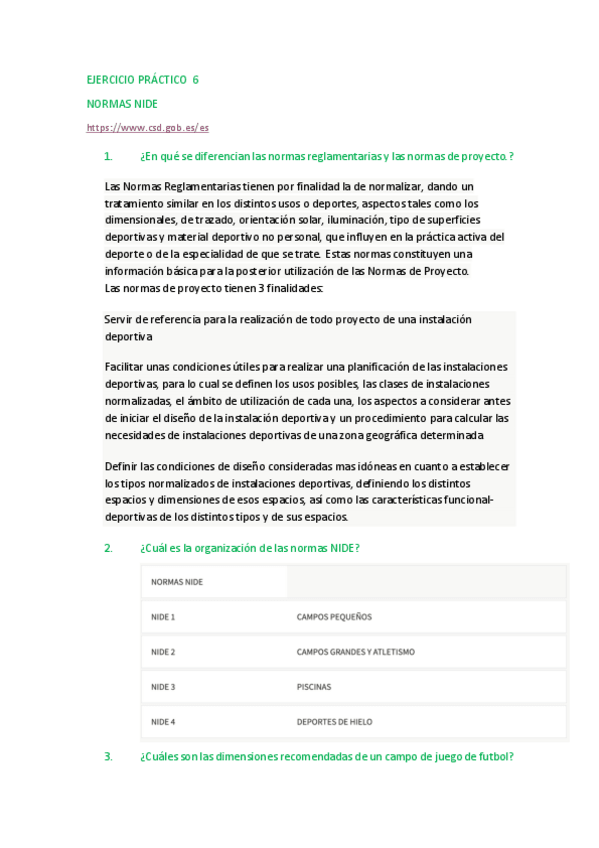 EJERCICIO PRÁCTICO 6

NORMAS NIDE

https://www.csd.gob.es/es

1. ¿En qué se diferencian las normas reglamentarias y las normas de proyecto.?

Las Normas Reglamentarias tienen por finalidad la de normalizar, dando un tratamiento similar en los distintos usos o deportes, aspectos tales como los dimensionales, de trazado, orientación solar, iluminación, tipo de superficies deportivas y material deportivo no personal, que influyen en la práctica activa del deporte o de la especialidad de que se trate. Estas normas constituyen una información básica para la posterior utilización de las Normas de Proyecto.
Las normas de proyecto tienen 3 finalidades:

Servir de referencia para la realización de todo proyecto de una instalación deportiva

Facilitar unas condiciones útiles para realizar una planificación de las instalaciones deportivas, para lo cual se definen los usos posibles, las clases de instalaciones normalizadas, el ámbito de utilización de cada una, los aspectos a considerar antes de iniciar el diseño de la instalación deportiva y un procedimiento para calcular las necesidades de instalaciones deportivas de una zona geográfica determinada

Definir las condiciones de diseño consideradas mas idóneas en cuanto a establecer los tipos normalizados de instalaciones deportivas, definiendo los distintos espacios y dimensiones de esos espacios, así como las características funcional-deportivas de los distintos tipos y de sus espacios.

2. ¿Cuál es la organización de las normas NIDE?

| NORMAS NIDE | |
|---|---|
| NIDE 1 | CAMPOS PEQUEÑOS |
| NIDE 2 | CAMPOS GRANDES Y ATLETISMO |
| NIDE 3 | PISCINAS |
| NIDE 4 | DEPORTES DE HIELO |

3. ¿Cuáles son las dimensiones recomendadas de un campo de juego de futbol?